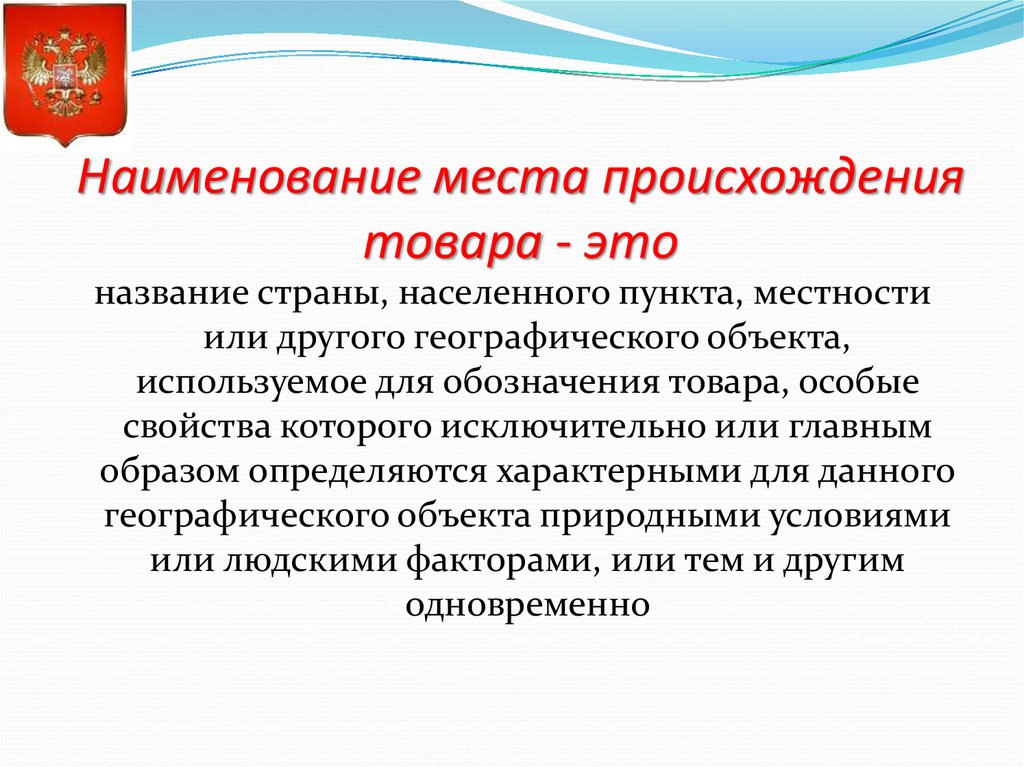 Наименование места происхождения товара - это

название страны, населенного пункта, местности или другого географического объекта, используемое для обозначения товара, особые свойства которого исключительно или главным образом определяются характерными для данного географического объекта природными условиями или людскими факторами, или тем и другим одновременно